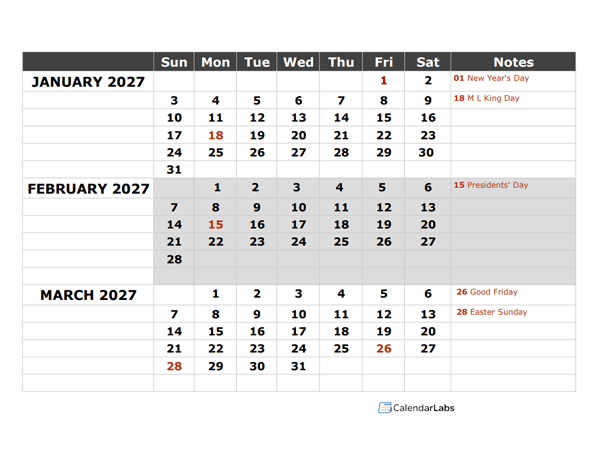 | | Sun | Mon | Tue | Wed | Thu | Fri | Sat | Notes |
|---|---|---|---|---|---|---|---|---|
| JANUARY 2027 | | | | | | 1 | 2 | 01 New Year's Day |
| | 3 | 4 | 5 | 6 | 7 | 8 | 9 | 18 M L King Day |
| | 10 | 11 | 12 | 13 | 14 | 15 | 16 | |
| | 17 | 18 | 19 | 20 | 21 | 22 | 23 | |
| | 24 | 25 | 26 | 27 | 28 | 29 | 30 | |
| | 31 | | | | | | | |
| FEBRUARY 2027 | | 1 | 2 | 3 | 4 | 5 | 6 | 15 Presidents' Day |
| | 7 | 8 | 9 | 10 | 11 | 12 | 13 | |
| | 14 | 15 | 16 | 17 | 18 | 19 | 20 | |
| | 21 | 22 | 23 | 24 | 25 | 26 | 27 | |
| | 28 | | | | | | | |
| | | | | | | | | |
| MARCH 2027 | | 1 | 2 | 3 | 4 | 5 | 6 | 26 Good Friday |
| | 7 | 8 | 9 | 10 | 11 | 12 | 13 | 28 Easter Sunday |
| | 14 | 15 | 16 | 17 | 18 | 19 | 20 | |
| | 21 | 22 | 23 | 24 | 25 | 26 | 27 | |
| | 28 | 29 | 30 | 31 | | | | |
| | | | | | | | | |

CalendarLabs